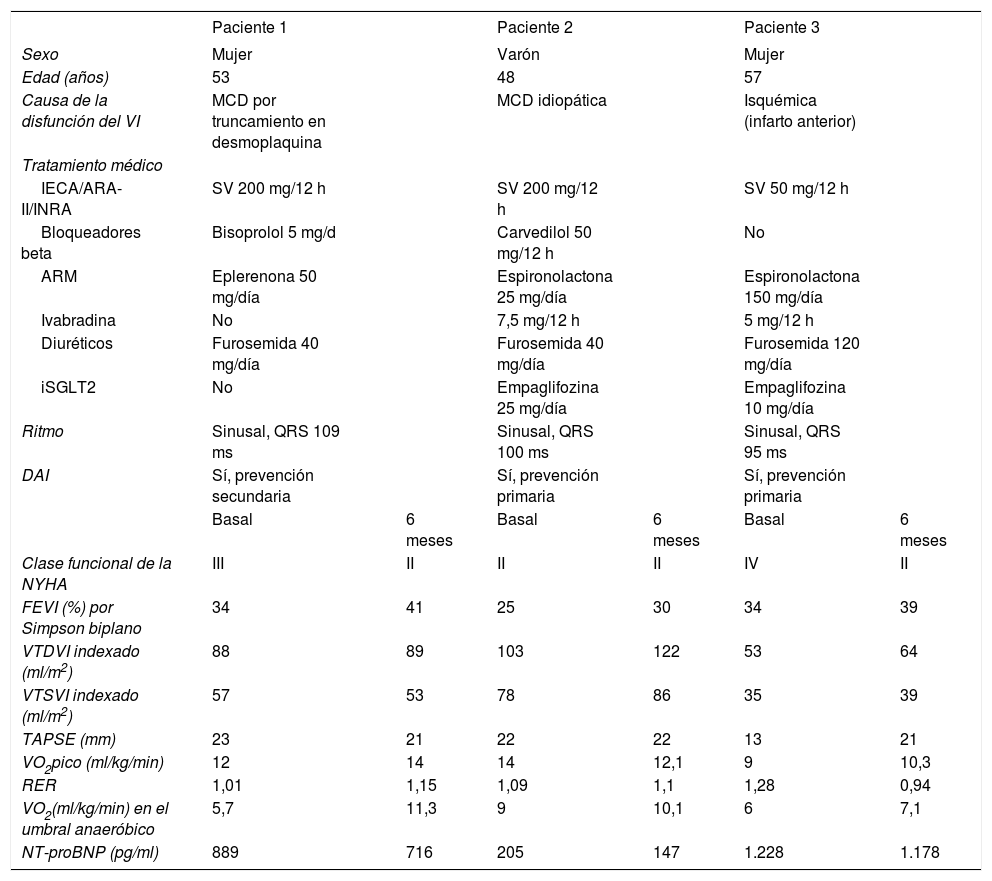 | | Paciente 1 | | Paciente 2 | | Paciente 3 | |
|---|---|---|---|---|---|---|
| Sexo | Mujer | | Varón | | Mujer | |
| Edad (años) | 53 | | 48 | | 57 | |
| Causa de la disfunción del VI | MCD por truncamiento en desmoplaquina | | MCD idiopática | | Isquémica (infarto anterior) | |
| Tratamiento médico | | | | | | |
| IECA/ARA-II/INRA | SV 200 mg/12 h | | SV 200 mg/12 h | | SV 50 mg/12 h | |
| Bloqueadores beta | Bisoprolol 5 mg/d | | Carvedilol 50 mg/12 h | | No | |
| ARM | Eplerenona 50 mg/día | | Espironolactona 25 mg/día | | Espironolactona 150 mg/día | |
| Ivabradina | No | | 7,5 mg/12 h | | 5 mg/12 h | |
| Diuréticos | Furosemida 40 mg/día | | Furosemida 40 mg/día | | Furosemida 120 mg/día | |
| iSGLT2 | No | | Empaglifozina 25 mg/día | | Empaglifozina 10 mg/día | |
| Ritmo | Sinusal, QRS 109 ms | | Sinusal, QRS 100 ms | | Sinusal, QRS 95 ms | |
| DAI | Sí, prevención secundaria | | Sí, prevención primaria | | Sí, prevención primaria | |
| | Basal | 6 meses | Basal | 6 meses | Basal | 6 meses |
| Clase funcional de la NYHA | III | II | II | II | IV | II |
| FEVI (%) por Simpson biplano | 34 | 41 | 25 | 30 | 34 | 39 |
| VTDVI indexado (ml/m$^2$) | 88 | 89 | 103 | 122 | 53 | 64 |
| VTSVI indexado (ml/m$^2$) | 57 | 53 | 78 | 86 | 35 | 39 |
| TAPSE (mm) | 23 | 21 | 22 | 22 | 13 | 21 |
| VO$_2$pico (ml/kg/min) | 12 | 14 | 14 | 12,1 | 9 | 10,3 |
| RER | 1,01 | 1,15 | 1,09 | 1,1 | 1,28 | 0,94 |
| VO$_2$(ml/kg/min) en el umbral anaeróbico | 5,7 | 11,3 | 9 | 10,1 | 6 | 7,1 |
| NT-proBNP (pg/ml) | 889 | 716 | 205 | 147 | 1.228 | 1.178 |